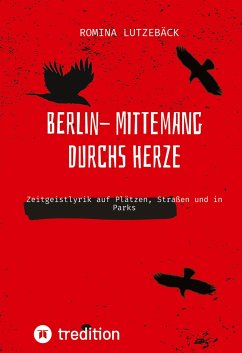 ROMINA LUTZEBÄCK

BERLIN– MITTEMANG DURCHS HERZE

Zeitgeistlyrik auf Plätzen, Straßen und in Parks

tredition